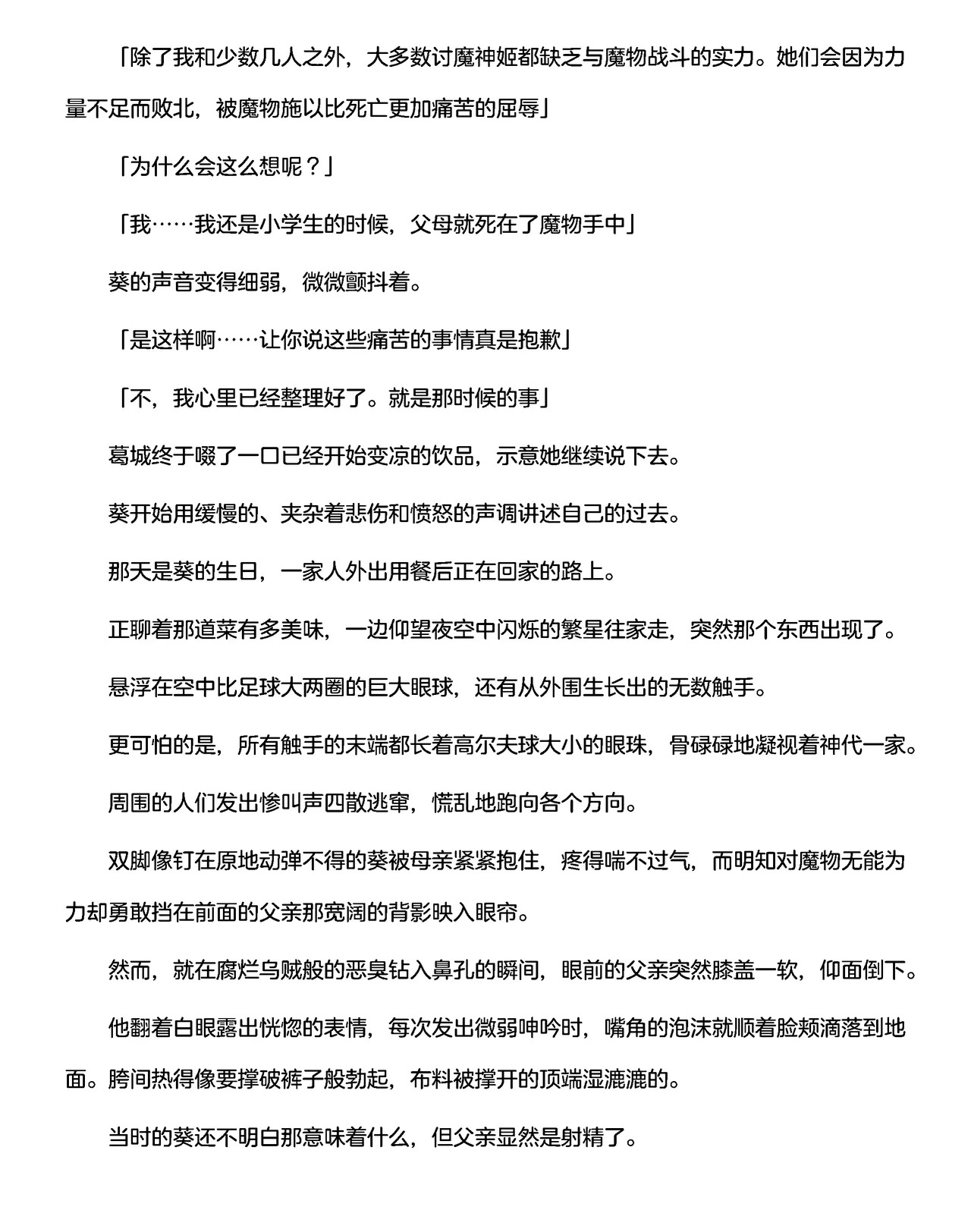 「除了我和少数几人之外，大多数讨魔神姬都缺乏与魔物战斗的实力。她们会因为力量不足而败北，被魔物施以比死亡更加痛苦的屈辱」

「为什么会这么想呢？」

「我……我还是小学生的时候，父母就死在了魔物手中」

葵的声音变得细弱，微微颤抖着。

「是这样啊……让你说这些痛苦的事情真是抱歉」

「不，我心里已经整理好了。就是那时候的事」

葛城终于啜了一口已经开始变凉的饮品，示意她继续说下去。

葵开始用缓慢的、夹杂着悲伤和愤怒的声调讲述自己的过去。

那天是葵的生日，一家人外出用餐后正在回家的路上。

正聊着那道菜有多美味，一边仰望夜空中闪烁的繁星往家走，突然那个东西出现了。

悬浮在空中比足球大两圈的巨大眼球，还有从外围生长出的无数触手。

更可怕的是，所有触手的末端都长着高尔夫球大小的眼珠，骨碌碌地凝视着神代一家。

周围的人们发出惨叫声四散逃窜，慌乱地跑向各个方向。

双脚像钉在原地动弹不得的葵被母亲紧紧抱住，疼得喘不过气，而明知对魔物无能为力却勇敢挡在前面的父亲那宽阔的背影映入眼帘。

然而，就在腐烂乌贼般的恶臭钻入鼻孔的瞬间，眼前的父亲突然膝盖一软，仰面倒下。

他翻着白眼露出恍惚的表情，每次发出微弱呻吟时，嘴角的泡沫就顺着脸颊滴落到地面。胯间热得像要撑破裤子般勃起，布料被撑开的顶端湿漉漉的。

当时的葵还不明白那意味着什么，但父亲显然是射精了。